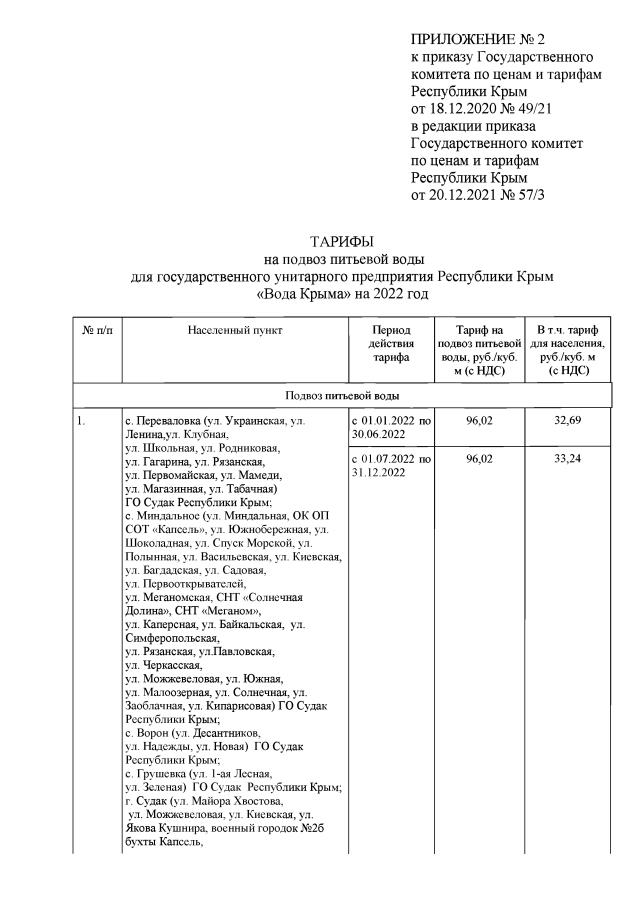 ПРИЛОЖЕНИЕ № 2
к приказу Государственного комитета по ценам и тарифам Республики Крым
от 18.12.2020 № 49/21
в редакции приказа Государственного комитет по ценам и тарифам Республики Крым
от 20.12.2021 № 57/3

ТАРИФЫ
на подвоз питьевой воды
для государственного унитарного предприятия Республики Крым
«Вода Крыма» на 2022 год

| № п/п | Населенный пункт | Период действия тарифа | Тариф на подвоз питьевой воды, руб./куб. м (с НДС) | В т.ч. тариф для населения, руб./куб. м (с НДС) |
|---|---|---|---|---|
| Подвоз питьевой воды | | | | |
| 1. | с. Переваловка (ул. Украинская, ул. Ленина,ул. Клубная, ул. Школьная, ул. Родниковая, ул. Гагарина, ул. Рязанская, ул. Первомайская, ул. Мамеди, ул. Магазинная, ул. Табачная) ГО Судак Республики Крым; с. Миндальное (ул. Миндальная, ОК ОП СОТ «Капсель», ул. Южнобережная, ул. Шоколадная, ул. Спуск Морской, ул. Полынная, ул. Васильевская, ул. Киевская, ул. Багдадская, ул. Садовая, ул. Первооткрывателей, ул. Меганомская, СНТ «Солнечная Долина», СНТ «Меганом», ул. Каперсная, ул. Байкальская, ул. Симферопольская, ул. Рязанская, ул.Павловская, ул. Черкасская, ул. Можжевеловая, ул. Южная, ул. Малоозерная, ул. Солнечная, ул. Заоблачная, ул. Кипарисовая) ГО Судак Республики Крым; с. Ворон (ул. Десантников, ул. Надежды, ул. Новая) ГО Судак Республики Крым; с. Грушевка (ул. 1-ая Лесная, ул. Зеленая) ГО Судак Республики Крым; г. Судак (ул. Майора Хвостова, ул. Можжевеловая, ул. Киевская, ул. Якова Кушнира, военный городок №2б бухты Капсель, | с 01.01.2022 по 30.06.2022 | 96,02 | 32,69 |
| | | с 01.07.2022 по 31.12.2022 | 96,02 | 33,24 |